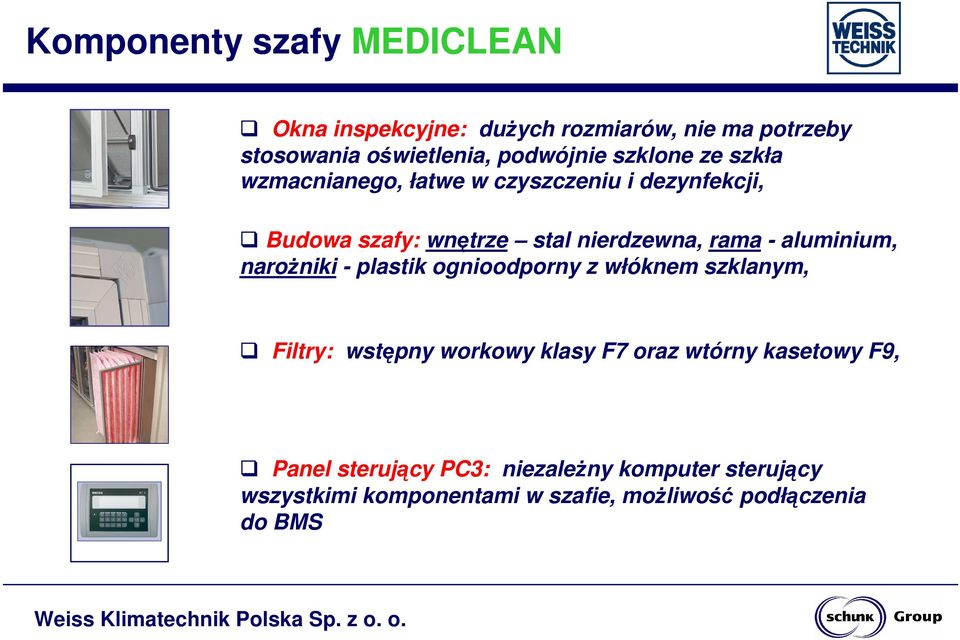 Komponenty szafy MEDICLEAN

WEISS TECHNIK

❑ Okna inspekcyjne: dużych rozmiarów, nie ma potrzeby stosowania oświetlenia, podwójnie szklone ze szkła wzmacnianego, łatwe w czyszczeniu i dezynfekcji,

❑ Budowa szafy: wnętrze – stal nierdzewna, rama - aluminium, narożniki - plastik ognioodporny z włóknem szklanym,

❑ Filtry: wstępny workowy klasy F7 oraz wtórny kasetowy F9,

❑ Panel sterujący PC3: niezależny komputer sterujący wszystkimi komponentami w szafie, możliwość podłączenia do BMS

Weiss Klimatechnik Polska Sp. z o. o.

schunk Group